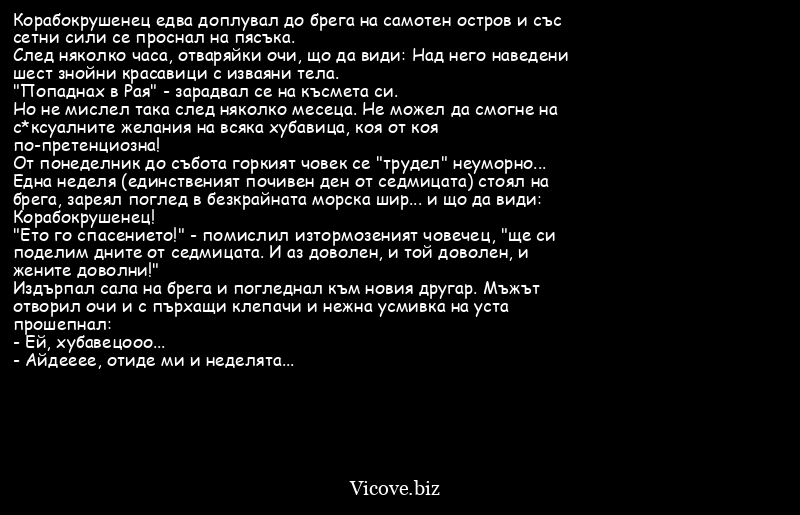 Корабокрушенец едва доплувал до брега на самотен остров и със сетни сили се проснал на пясъка.
След няколко часа, отваряйки очи, що да види: Над него наведени шест знойни красавици с изваяни тела.
"Попаднах в Рая" - зарадвал се на късмета си.
Но не мислел така след няколко месеца. Не можел да смогне на с*ксуалните желания на всяка хубавица, коя от коя по-претенциозна!
От понеделник до събота горкият човек се "трудел" неуморно...
Една неделя (единственият почивен ден от седмицата) стоял на брега, зареял поглед в безкрайната морска шир... и що да види: Корабокрушенец!
"Ето го спасението!" - помислил изтормозеният човечец, "ще си поделим дните от седмицата. И аз доволен, и той доволен, и жените доволни!"
Издърпал сала на брега и погледнал към новия другар. Мъжът отворил очи и с пърхащи клепачи и нежна усмивка на уста прошепнал:
- Ей, хубавецооо...
- Айдееее, отиде ми и неделята...

Vicove.biz